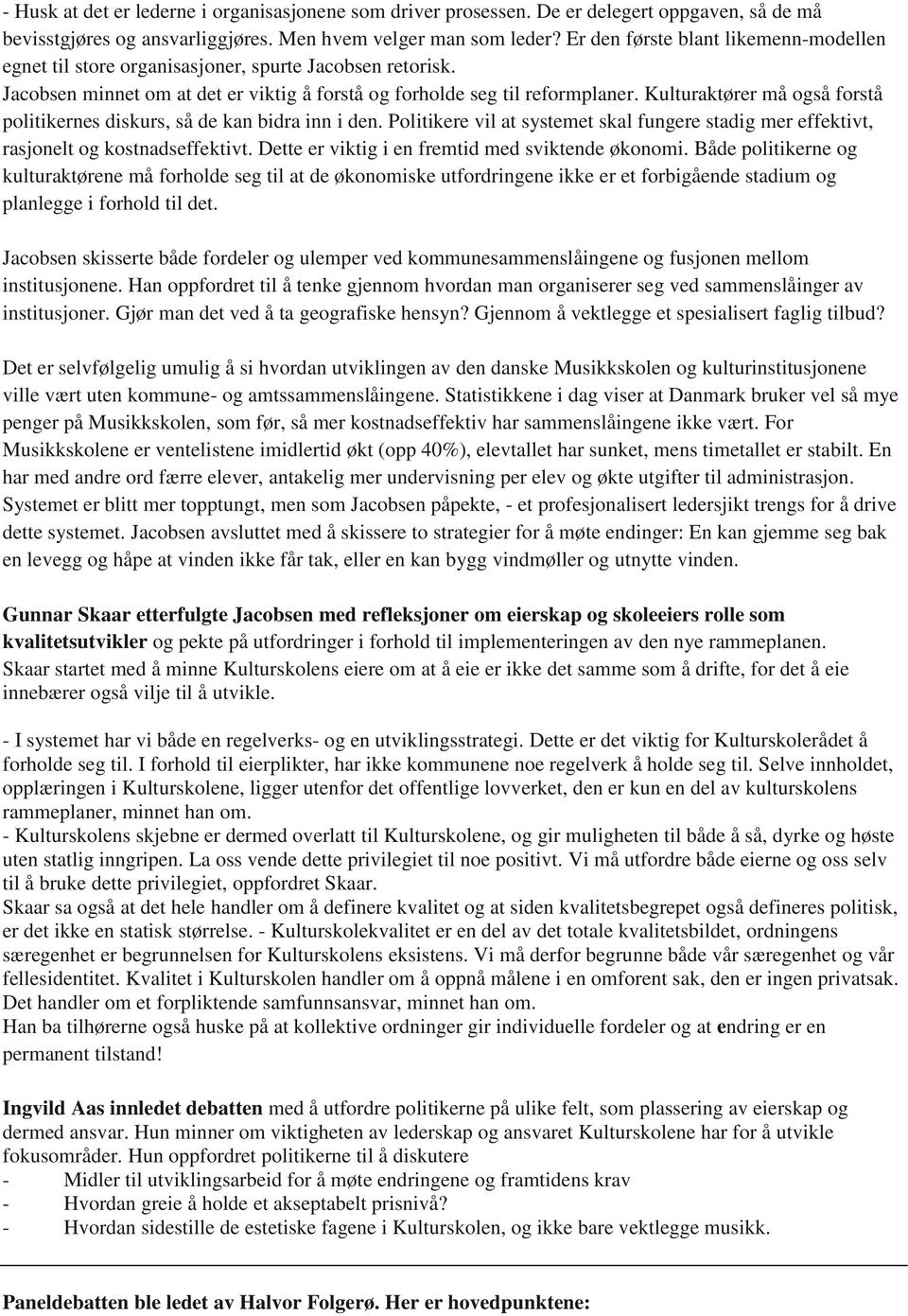 - Husk at det er lederne i organisasjonene som driver prosessen. De er delegert oppgaven, så de må bevisstgjøres og ansvarliggjøres. Men hvem velger man som leder? Er den første blant likemenn-modellen egnet til store organisasjoner, spurte Jacobsen retorisk.
Jacobsen minnet om at det er viktig å forstå og forholde seg til reformplaner. Kulturaktører må også forstå politikernes diskurs, så de kan bidra inn i den. Politikere vil at systemet skal fungere stadig mer effektivt, rasjonelt og kostnadseffektivt. Dette er viktig i en fremtid med sviktende økonomi. Både politikerne og kulturaktørene må forholde seg til at de økonomiske utfordringene ikke er et forbigående stadium og planlegge i forhold til det.

Jacobsen skisserte både fordeler og ulemper ved kommunesammenslåingene og fusjonen mellom institusjonene. Han oppfordret til å tenke gjennom hvordan man organiserer seg ved sammenslåinger av institusjoner. Gjør man det ved å ta geografiske hensyn? Gjennom å vektlegge et spesialisert faglig tilbud?

Det er selvfølgelig umulig å si hvordan utviklingen av den danske Musikkskolen og kulturinstitusjonene ville vært uten kommune- og amtssammenslåingene. Statistikkene i dag viser at Danmark bruker vel så mye penger på Musikkskolen, som før, så mer kostnadseffektiv har sammenslåingene ikke vært. For Musikkskolene er ventelistene imidlertid økt (opp 40%), elevtallet har sunket, mens timetallet er stabilt. En har med andre ord færre elever, antakelig mer undervisning per elev og økte utgifter til administrasjon. Systemet er blitt mer topptungt, men som Jacobsen påpekte, - et profesjonalisert ledersjikt trengs for å drive dette systemet. Jacobsen avsluttet med å skissere to strategier for å møte endinger: En kan gjemme seg bak en levegg og håpe at vinden ikke får tak, eller en kan bygg vindmøller og utnytte vinden.

Gunnar Skaar etterfulgte Jacobsen med refleksjoner om eierskap og skoleeiers rolle som kvalitetsutvikler og pekte på utfordringer i forhold til implementeringen av den nye rammeplanen. Skaar startet med å minne Kulturskolens eiere om at å eie er ikke det samme som å drifte, for det å eie innebærer også vilje til å utvikle.

- I systemet har vi både en regelverks- og en utviklingsstrategi. Dette er det viktig for Kulturskolerådet å forholde seg til. I forhold til eierplikter, har ikke kommunene noe regelverk å holde seg til. Selve innholdet, opplæringen i Kulturskolene, ligger utenfor det offentlige lovverket, den er kun en del av kulturskolens rammeplaner, minnet han om.
- Kulturskolens skjebne er dermed overlatt til Kulturskolene, og gir muligheten til både å så, dyrke og høste uten statlig inngripen. La oss vende dette privilegiet til noe positivt. Vi må utfordre både eierne og oss selv til å bruke dette privilegiet, oppfordret Skaar.
Skaar sa også at det hele handler om å definere kvalitet og at siden kvalitetsbegrepet også defineres politisk, er det ikke en statisk størrelse. - Kulturskolekvalitet er en del av det totale kvalitetsbildet, ordningens særegenhet er begrunnelsen for Kulturskolens eksistens. Vi må derfor begrunne både vår særegenhet og vår fellesidentitet. Kvalitet i Kulturskolen handler om å oppnå målene i en omforent sak, den er ingen privatsak. Det handler om et forpliktende samfunnsansvar, minnet han om.
Han ba tilhørerne også huske på at kollektive ordninger gir individuelle fordeler og at endring er en permanent tilstand!

Ingvild Aas innledet debatten med å utfordre politikerne på ulike felt, som plassering av eierskap og dermed ansvar. Hun minner om viktigheten av lederskap og ansvaret Kulturskolene har for å utvikle fokusområder. Hun oppfordret politikerne til å diskutere
- Midler til utviklingsarbeid for å møte endringene og framtidens krav
- Hvordan greie å holde et akseptabelt prisnivå?
- Hvordan sidestille de estetiske fagene i Kulturskolen, og ikke bare vektlegge musikk.

Paneldebatten ble ledet av Halvor Folgerø. Her er hovedpunktene: